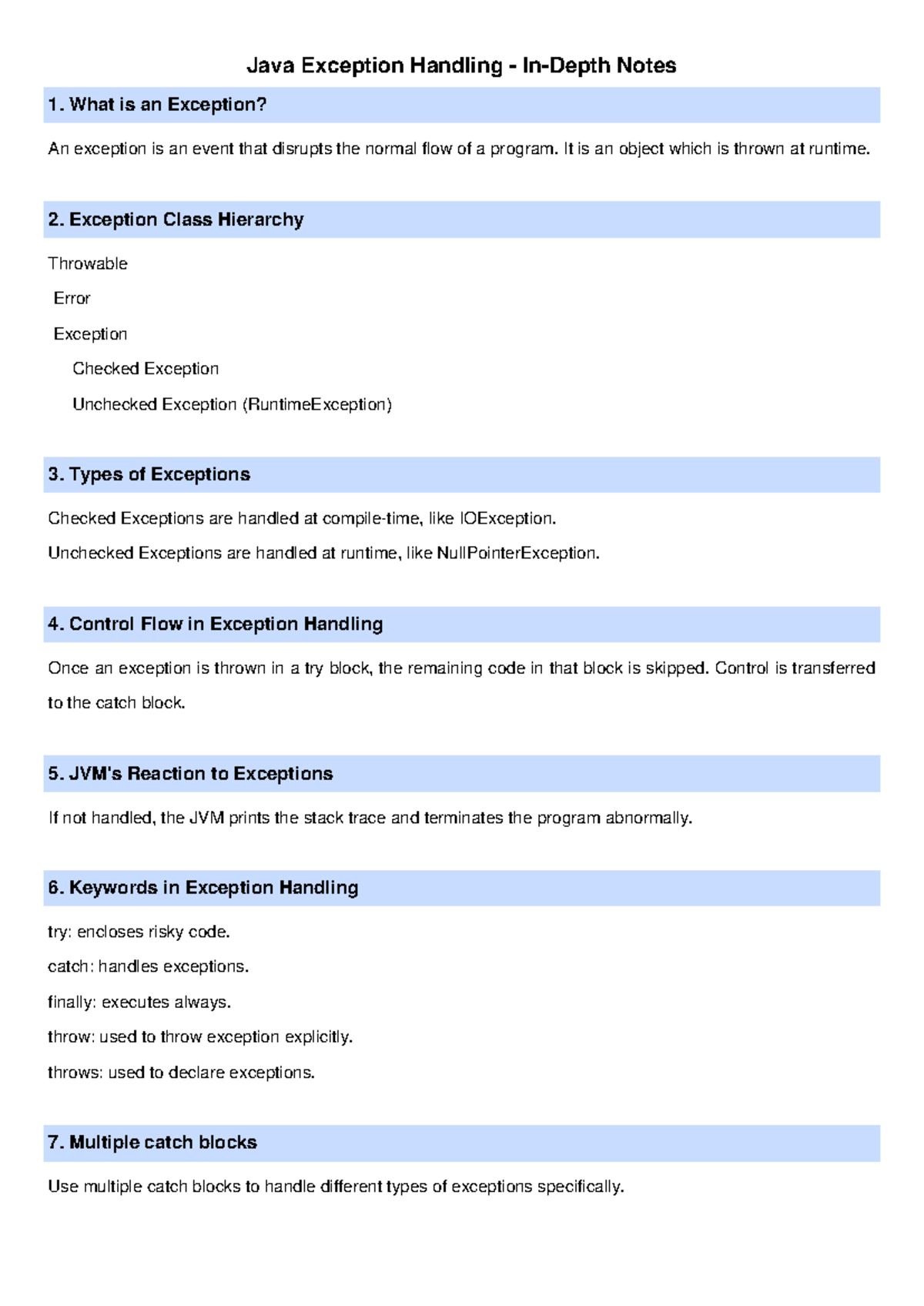 Java Exception Handling - In-Depth Notes

1. What is an Exception?

An exception is an event that disrupts the normal flow of a program. It is an object which is thrown at runtime.

2. Exception Class Hierarchy

Throwable

Error

Exception

Checked Exception

Unchecked Exception (RuntimeException)

3. Types of Exceptions

Checked Exceptions are handled at compile-time, like IOException.

Unchecked Exceptions are handled at runtime, like NullPointerException.

4. Control Flow in Exception Handling

Once an exception is thrown in a try block, the remaining code in that block is skipped. Control is transferred to the catch block.

5. JVM's Reaction to Exceptions

If not handled, the JVM prints the stack trace and terminates the program abnormally.

6. Keywords in Exception Handling

try: encloses risky code.

catch: handles exceptions.

finally: executes always.

throw: used to throw exception explicitly.

throws: used to declare exceptions.

7. Multiple catch blocks

Use multiple catch blocks to handle different types of exceptions specifically.